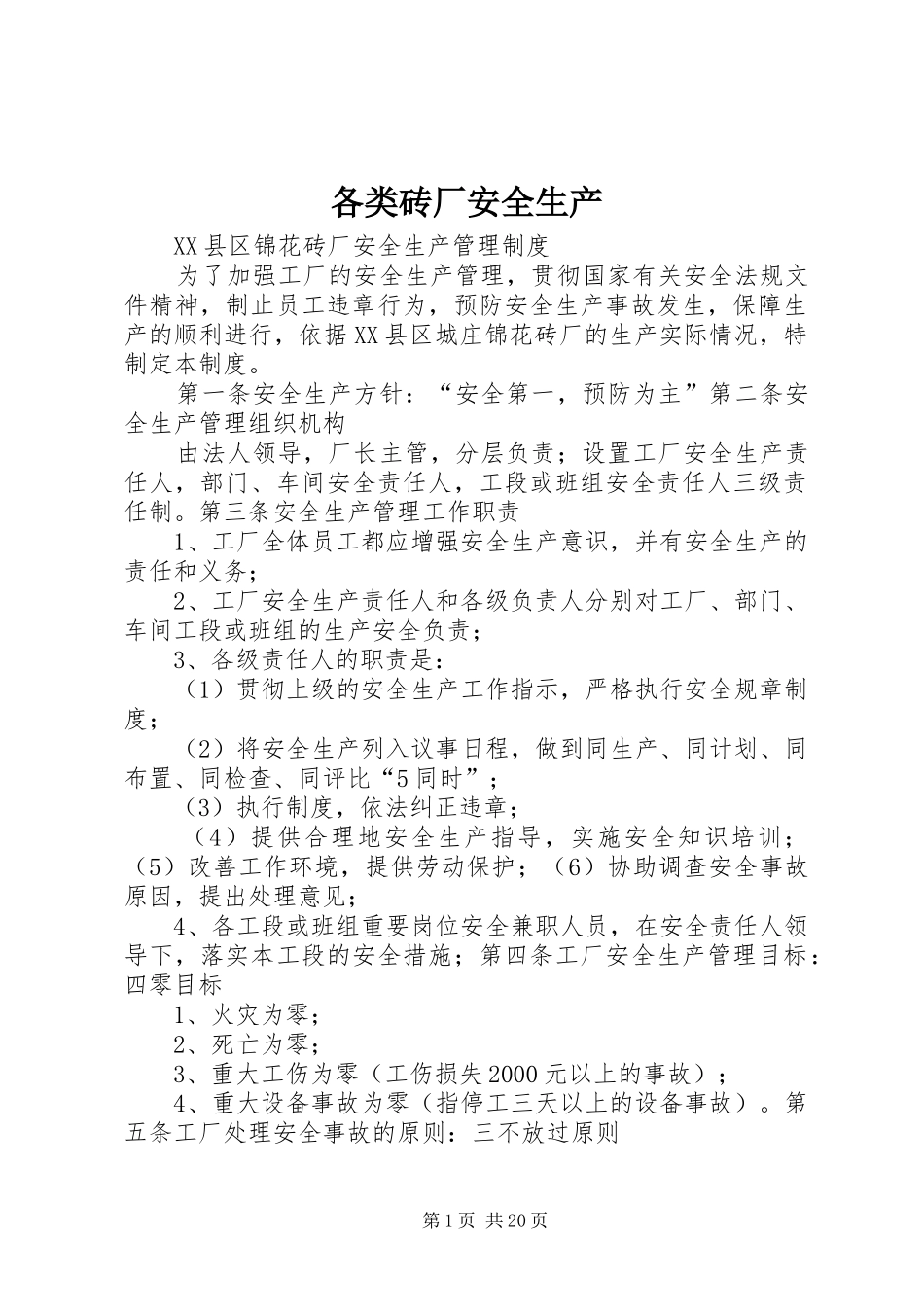 各类砖厂安全生产

XX县区锦花砖厂安全生产管理制度

为了加强工厂的安全生产管理，贯彻国家有关安全法规文件精神，制止员工违章行为，预防安全生产事故发生，保障生产的顺利进行，依据XX县区城庄锦花砖厂的生产实际情况，特制定本制度。

第一条安全生产方针：“安全第一，预防为主”第二条安全生产管理组织机构

由法人领导，厂长主管，分层负责；设置工厂安全生产责任人，部门、车间安全责任人，工段或班组安全责任人三级责任制。第三条安全生产管理工作职责

1、工厂全体员工都应增强安全生产意识，并有安全生产的责任和义务；

2、工厂安全生产责任人和各级负责人分别对工厂、部门、车间工段或班组的生产安全负责；

3、各级责任人的职责是：

（1）贯彻上级的安全生产工作指示，严格执行安全规章制度；

（2）将安全生产列入议事日程，做到同生产、同计划、同布置、同检查、同评比“5同时”；

（3）执行制度，依法纠正违章；

（4）提供合理地安全生产指导，实施安全知识培训；（5）改善工作环境，提供劳动保护；（6）协助调查安全事故原因，提出处理意见；

4、各工段或班组重要岗位安全兼职人员，在安全责任人领导下，落实本工段的安全措施；第四条工厂安全生产管理目标：四零目标

1、火灾为零；

2、死亡为零；

3、重大工伤为零（工伤损失2000元以上的事故）；

4、重大设备事故为零（指停工三天以上的设备事故）。第五条工厂处理安全事故的原则：三不放过原则

第1页 共20页